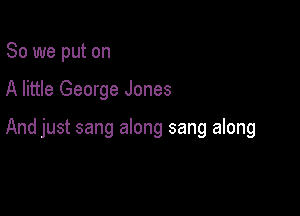 So we put on

A little George Jones

And just sang along sang along